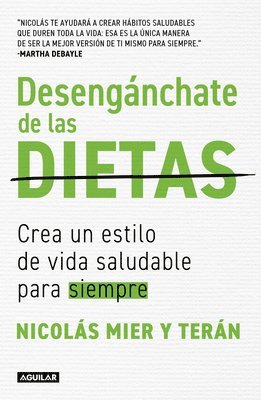 "NICOLÁS TE AYUDARÁ A CREAR HÁBITOS SALUDABLES QUE DUREN TODA LA VIDA: ESA ES LA ÚNICA MANERA DE SER LA MEJOR VERSIÓN DE TI MISMO PARA SIEMPRE."
-MARTHA DEBAYLE

Desengánchate de las DIETAS

Crea un estilo de vida saludable para siempre

NICOLÁS MIER Y TERÁN

AGUILAR